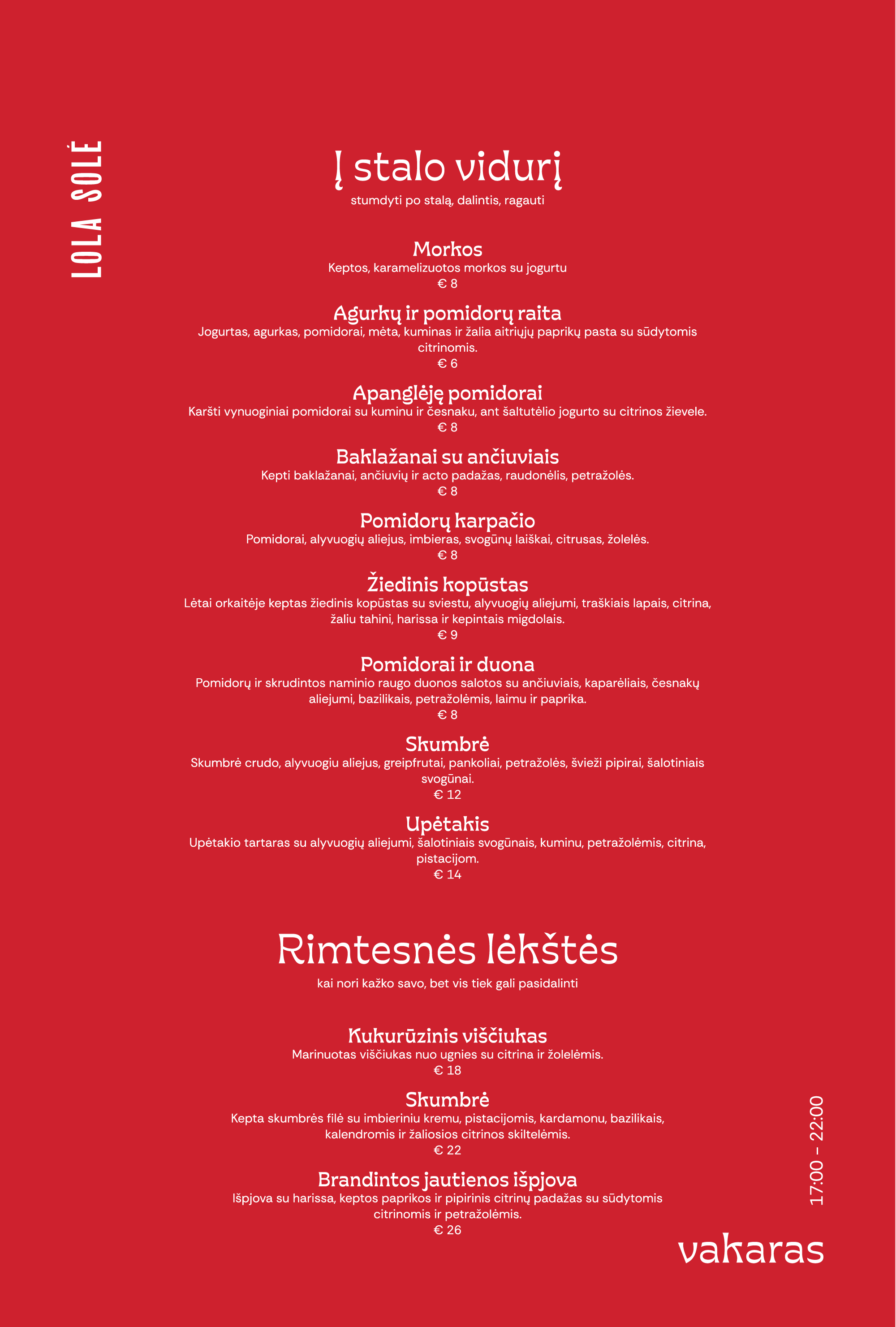 LOLA SOLĖ

Į stalo vidurį
stumdyti po stalą, dalintis, ragauti

Morkos
Keptos, karamelizuotos morkos su jogurtu
€ 8

Agurkų ir pomidorų raita
Jogurtas, agurkas, pomidorai, mėta, kuminas ir žalia aitriųjų paprikų pasta su sūdytomis citrinomis.
€ 6

Apanglėję pomidorai
Karšti vynuoginiai pomidorai su kuminu ir česnaku, ant šaltutėlio jogurto su citrinos žievele.
€ 8

Baklažanai su ančiuviais
Kepti baklažanai, ančiuvių ir acto padažas, raudonėlis, petražolės.
€ 8

Pomidorų karpačio
Pomidorai, alyvuogių aliejus, imbieras, svogūnų laiškai, citrusas, žolelės.
€ 8

Žiedinis kopūstas
Lėtai orkaitėje keptas žiedinis kopūstas su sviestu, alyvuogių aliejumi, traškiais lapais, citrina, žaliu tahini, harissa ir kepintais migdolais.
€ 9

Pomidorai ir duona
Pomidorų ir skrudintos naminio raugo duonos salotos su ančiuviais, kaparėliais, česnakų aliejumi, bazilikais, petražolėmis, laimu ir paprika.
€ 8

Skumbrė
Skumbrė crudo, alyvuogiu aliejus, greipfrutai, pankoliai, petražolės, švieži pipirai, šalotiniais svogūnai.
€ 12

Upėtakis
Upėtakio tartaras su alyvuogių aliejumi, šalotiniais svogūnais, kuminu, petražolėmis, citrina, pistacijom.
€ 14

Rimtesnės lėkštės
kai nori kažko savo, bet vis tiek gali pasidalinti

Kukurūzinis viščiukas
Marinuotas viščiukas nuo ugnies su citrina ir žolelėmis.
€ 18

Skumbrė
Kepta skumbrės filė su imbieriniu kremu, pistacijomis, kardamonu, bazilikais, kalendromis ir žaliosios citrinos skiltelėmis.
€ 22

Brandintos jautienos išpjova
Išpjova su harissa, keptos paprikos ir pipirinis citrinų padažas su sūdytomis citrinomis ir petražolėmis.
€ 26

17:00 – 22:00

vakaras